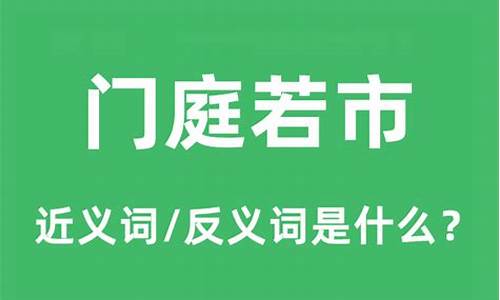 门庭若市

近义词/反义词是什么？